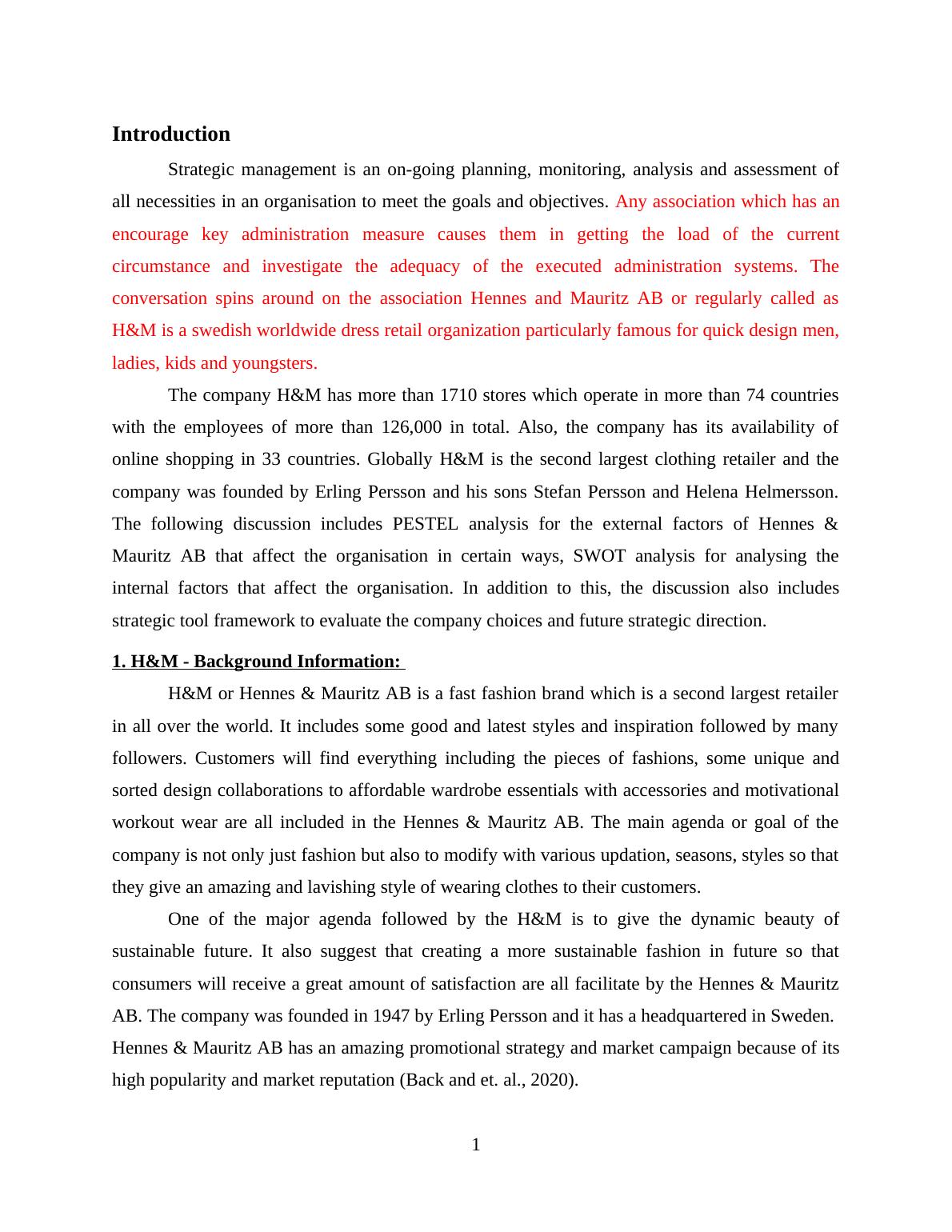 Introduction

Strategic management is an on-going planning, monitoring, analysis and assessment of all necessities in an organisation to meet the goals and objectives. Any association which has an encourage key administration measure causes them in getting the load of the current circumstance and investigate the adequacy of the executed administration systems. The conversation spins around on the association Hennes and Mauritz AB or regularly called as H&M is a swedish worldwide dress retail organization particularly famous for quick design men, ladies, kids and youngsters.

The company H&M has more than 1710 stores which operate in more than 74 countries with the employees of more than 126,000 in total. Also, the company has its availability of online shopping in 33 countries. Globally H&M is the second largest clothing retailer and the company was founded by Erling Persson and his sons Stefan Persson and Helena Helmersson. The following discussion includes PESTEL analysis for the external factors of Hennes & Mauritz AB that affect the organisation in certain ways, SWOT analysis for analysing the internal factors that affect the organisation. In addition to this, the discussion also includes strategic tool framework to evaluate the company choices and future strategic direction.

1. H&M - Background Information:

H&M or Hennes & Mauritz AB is a fast fashion brand which is a second largest retailer in all over the world. It includes some good and latest styles and inspiration followed by many followers. Customers will find everything including the pieces of fashions, some unique and sorted design collaborations to affordable wardrobe essentials with accessories and motivational workout wear are all included in the Hennes & Mauritz AB. The main agenda or goal of the company is not only just fashion but also to modify with various updation, seasons, styles so that they give an amazing and lavishing style of wearing clothes to their customers.

One of the major agenda followed by the H&M is to give the dynamic beauty of sustainable future. It also suggest that creating a more sustainable fashion in future so that consumers will receive a great amount of satisfaction are all facilitate by the Hennes & Mauritz AB. The company was founded in 1947 by Erling Persson and it has a headquartered in Sweden. Hennes & Mauritz AB has an amazing promotional strategy and market campaign because of its high popularity and market reputation (Back and et. al., 2020).

1